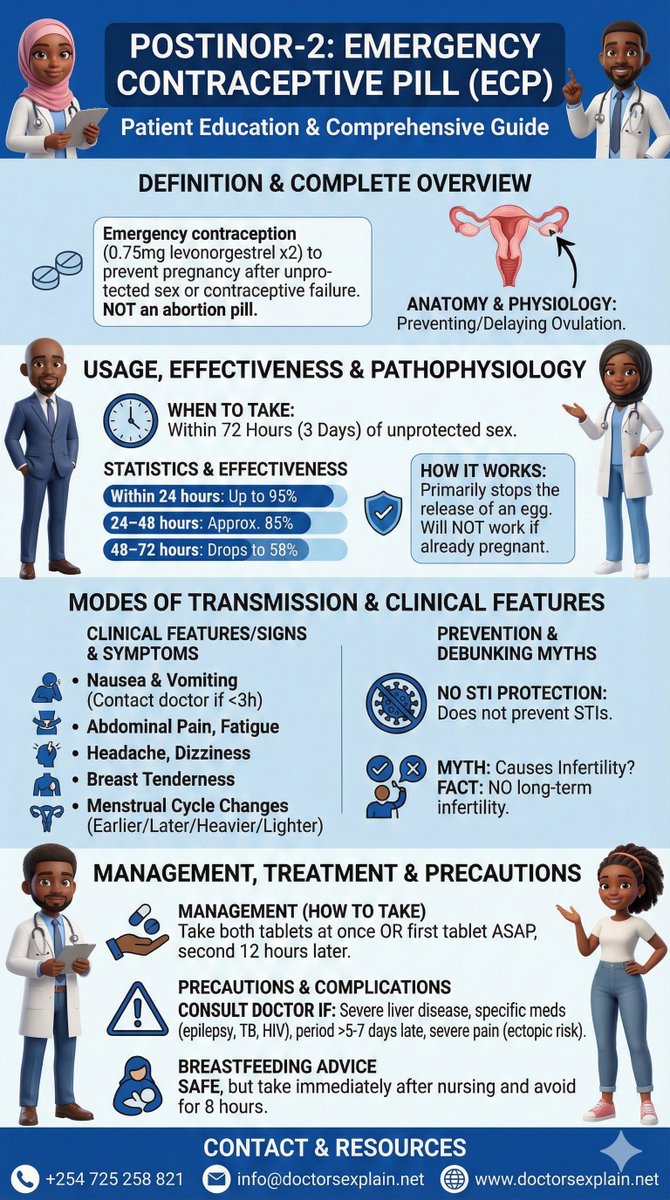 POSTINOR-2: EMERGENCY CONTRACEPTIVE PILL (ECP)

Patient Education & Comprehensive Guide

DEFINITION & COMPLETE OVERVIEW

Emergency contraception (0.75mg levonorgestrel x2) to prevent pregnancy after unprotected sex or contraceptive failure. NOT an abortion pill.

ANATOMY & PHYSIOLOGY: Preventing/Delaying Ovulation.

USAGE, EFFECTIVENESS & PATHOPHYSIOLOGY

WHEN TO TAKE: Within 72 Hours (3 Days) of unprotected sex.

STATISTICS & EFFECTIVENESS

Within 24 hours: Up to 95%

24–48 hours: Approx. 85%

48–72 hours: Drops to 58%

HOW IT WORKS: Primarily stops the release of an egg. Will NOT work if already pregnant.

MODES OF TRANSMISSION & CLINICAL FEATURES

CLINICAL FEATURES/SIGNS & SYMPTOMS

• Nausea & Vomiting (Contact doctor if <3h)
• Abdominal Pain, Fatigue
• Headache, Dizziness
• Breast Tenderness
• Menstrual Cycle Changes (Earlier/Later/Heavier/Lighter)

PREVENTION & DEBUNKING MYTHS

NO STI PROTECTION: Does not prevent STIs.

MYTH: Causes Infertility? FACT: NO long-term infertility.

MANAGEMENT, TREATMENT & PRECAUTIONS

MANAGEMENT (HOW TO TAKE)
Take both tablets at once OR first tablet ASAP, second 12 hours later.

PRECAUTIONS & COMPLICATIONS
CONSULT DOCTOR IF: Severe liver disease, specific meds (epilepsy, TB, HIV), period >5-7 days late, severe pain (ectopic risk).

BREASTFEEDING ADVICE
SAFE, but take immediately after nursing and avoid for 8 hours.

CONTACT & RESOURCES

+254 725 258 821 info@doctorsexplain.net www.doctorsexplain.net